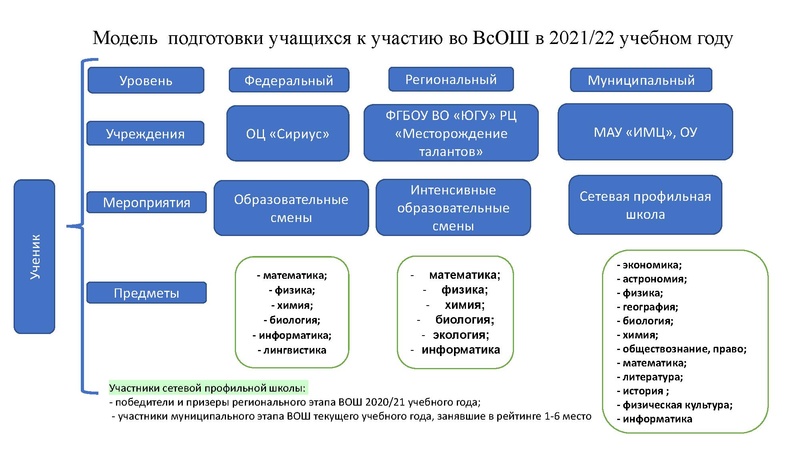 Модель подготовки учащихся к участию во ВсОШ в 2021/22 учебном году

Ученик

Уровень

Федеральный

Региональный

Муниципальный

Учреждения

ОЦ «Сириус»

ФГБОУ ВО «ЮГУ» РЦ «Месторождение талантов»

МАУ «ИМЦ», ОУ

Мероприятия

Образовательные смены

Интенсивные образовательные смены

Сетевая профильная школа

Предметы

- математика;
- физика;
- химия;
- биология;
- информатика;
- лингвистика

- математика;
- физика;
- химия;
- биология;
- экология;
- информатика

- экономика;
- астрономия;
- физика;
- география;
- биология;
- химия;
- обществознание, право;
- математика;
- литература;
- история ;
- физическая культура;
- информатика

Участники сетевой профильной школы:
- победители и призеры регионального этапа ВОШ 2020/21 учебного года;
- участники муниципального этапа ВОШ текущего учебного года, занявшие в рейтинге 1-6 место